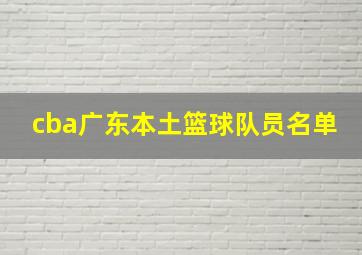 cba广东本土篮球队员名单